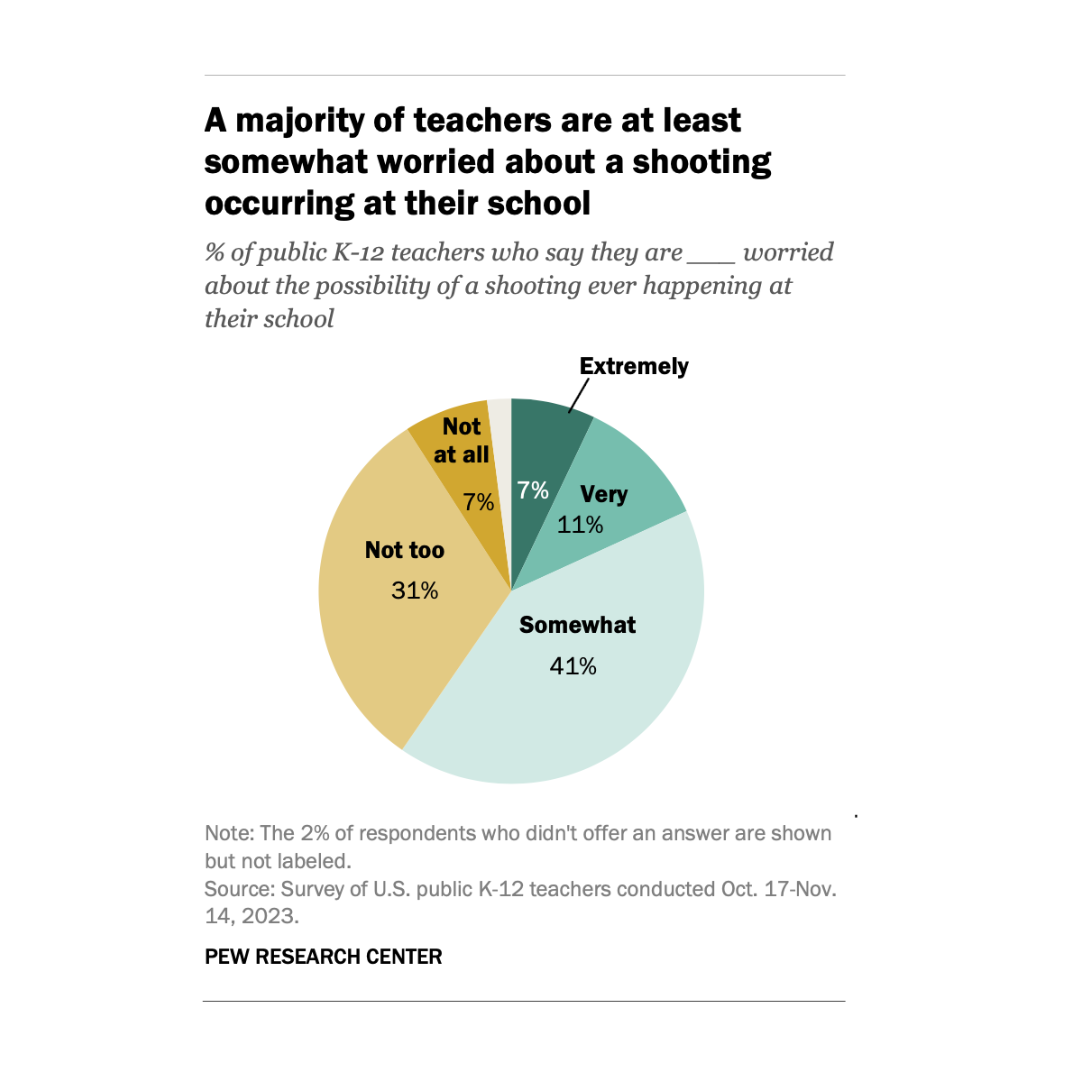 A majority of teachers are at least somewhat worried about a shooting occurring at their school

% of public K-12 teachers who say they are ___ worried about the possibility of a shooting ever happening at their school

Extremely
7%
Very
11%
Somewhat
41%
Not too
31%
Not at all
7%

Note: The 2% of respondents who didn't offer an answer are shown but not labeled.
Source: Survey of U.S. public K-12 teachers conducted Oct. 17-Nov. 14, 2023.

PEW RESEARCH CENTER